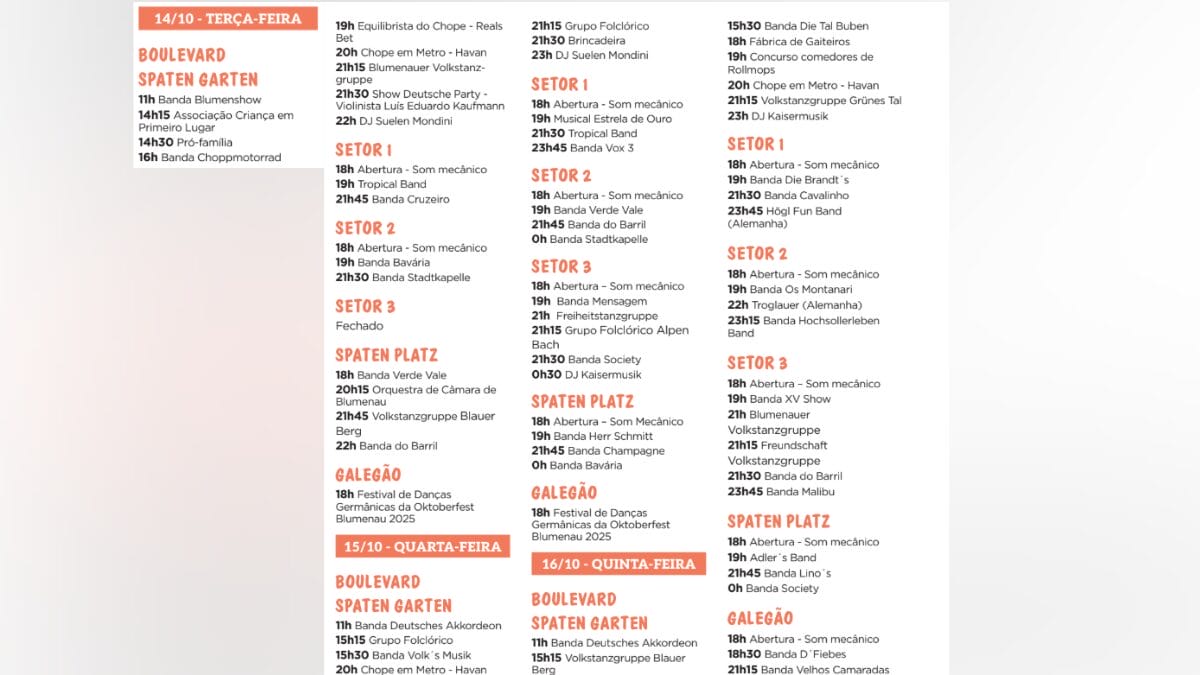 14/10 - TERÇA-FEIRA

BOULEVARD

SPATEN GARTEN

11h Banda Blumenshow
14h15 Associação Criança em Primeiro Lugar
14h30 Pró-família
16h Banda Choppmotorrad

19h Equilibrista do Chope - Reals Bet
20h Chope em Metro - Havan
21h15 Blumenauer Volkstanzgruppe
21h30 Show Deutsche Party - Violinista Luís Eduardo Kaufmann
22h DJ Suelen Mondini

SETOR 1

18h Abertura - Som mecânico
19h Tropical Band
21h45 Banda Cruzeiro

SETOR 2

18h Abertura - Som mecânico
19h Banda Bavária
21h30 Banda Stadtkapelle

SETOR 3

Fechado

SPATEN PLATZ

18h Banda Verde Vale
20h15 Orquestra de Câmara de Blumenau
21h45 Volkstanzgruppe Blauer Berg
22h Banda do Barril

GALEGÃO

18h Festival de Danças Germânicas da Oktoberfest Blumenau 2025

15/10 - QUARTA-FEIRA

BOULEVARD

SPATEN GARTEN

11h Banda Deutsches Akkordeon
15h15 Grupo Folclórico
15h30 Banda Volk´s Musik
20h Chope em Metro - Havan

21h15 Grupo Folclórico
21h30 Brincadeira
23h DJ Suelen Mondini

SETOR 1

18h Abertura - Som mecânico
19h Musical Estrela de Ouro
21h30 Tropical Band
23h45 Banda Vox 3

SETOR 2

18h Abertura - Som mecânico
19h Banda Verde Vale
21h45 Banda do Barril
0h Banda Stadtkapelle

SETOR 3

18h Abertura – Som mecânico
19h Banda Mensagem
21h Freiheitstanzgruppe
21h15 Grupo Folclórico Alpen Bach
21h30 Banda Society
0h30 DJ Kaisermusik

SPATEN PLATZ

18h Abertura – Som Mecânico
19h Banda Herr Schmitt
21h45 Banda Champagne
0h Banda Bavária

GALEGÃO

18h Festival de Danças Germânicas da Oktoberfest Blumenau 2025

16/10 - QUINTA-FEIRA

BOULEVARD

SPATEN GARTEN

11h Banda Deutsches Akkordeon
15h15 Volkstanzgruppe Blauer Berg

15h30 Banda Die Tal Buben
18h Fábrica de Gaiteiros
19h Concurso comedores de Rollmops
20h Chope em Metro - Havan
21h15 Volkstanzgruppe Grünes Tal
23h DJ Kaisermusik

SETOR 1

18h Abertura - Som mecânico
19h Banda Die Brandt´s
21h30 Banda Cavalinho
23h45 Högl Fun Band (Alemanha)

SETOR 2

18h Abertura - Som mecânico
19h Banda Os Montanari
22h Troglauer (Alemanha)
23h15 Banda Hochsollerleben Band

SETOR 3

18h Abertura – Som mecânico
19h Banda XV Show
21h Blumenauer Volkstanzgruppe
21h15 Freundschaft Volkstanzgruppe
21h30 Banda do Barril
23h45 Banda Malibu

SPATEN PLATZ

18h Abertura - Som mecânico
19h Adler´s Band
21h45 Banda Lino´s
0h Banda Society

GALEGÃO

18h Abertura - Som mecânico
18h30 Banda D´Fiebes
21h15 Banda Velhos Camaradas